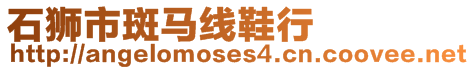 石狮市斑马线鞋行
http://angelomoses4.cn.coovee.net